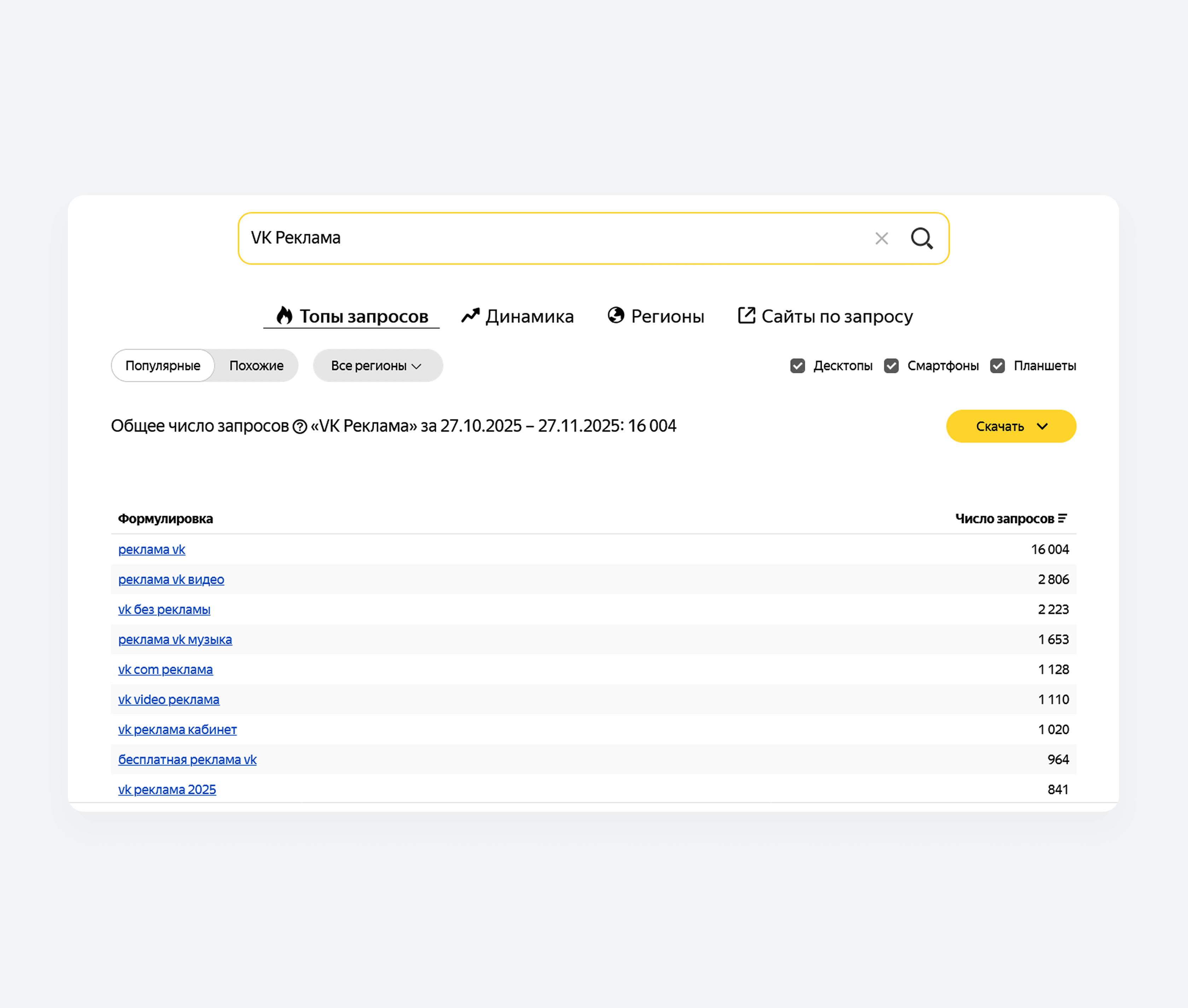 VK Реклама

Топы запросов Динамика Регионы Сайты по запросу

Популярные Похожие Все регионы

Десктопы Смартфоны Планшеты

Общее число запросов «VK Реклама» за 27.10.2025 – 27.11.2025: 16 004

Скачать

| Формулировка | Число запросов |
|---|---|
| реклама vk | 16 004 |
| реклама vk видео | 2 806 |
| vk без рекламы | 2 223 |
| реклама vk музыка | 1 653 |
| vk com реклама | 1 128 |
| vk video реклама | 1 110 |
| vk реклама кабинет | 1 020 |
| бесплатная реклама vk | 964 |
| vk реклама 2025 | 841 |